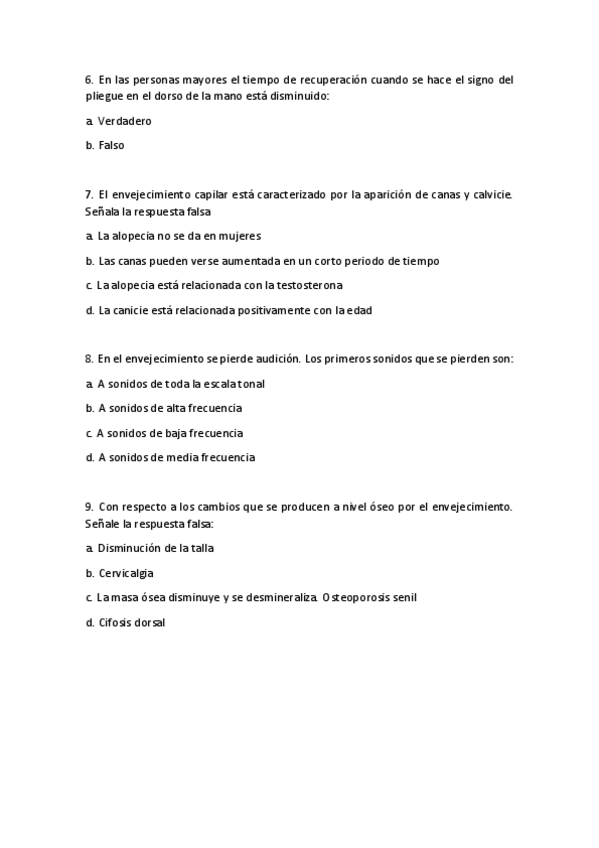 6. En las personas mayores el tiempo de recuperación cuando se hace el signo del pliegue en el dorso de la mano está disminuido:

a. Verdadero

b. Falso

7. El envejecimiento capilar está caracterizado por la aparición de canas y calvicie. Señala la respuesta falsa

a. La alopecia no se da en mujeres

b. Las canas pueden verse aumentada en un corto periodo de tiempo

c. La alopecia está relacionada con la testosterona

d. La canicie está relacionada positivamente con la edad

8. En el envejecimiento se pierde audición. Los primeros sonidos que se pierden son:

a. A sonidos de toda la escala tonal

b. A sonidos de alta frecuencia

c. A sonidos de baja frecuencia

d. A sonidos de media frecuencia

9. Con respecto a los cambios que se producen a nivel óseo por el envejecimiento. Señale la respuesta falsa:

a. Disminución de la talla

b. Cervicalgia

c. La masa ósea disminuye y se desmineraliza. Osteoporosis senil

d. Cifosis dorsal